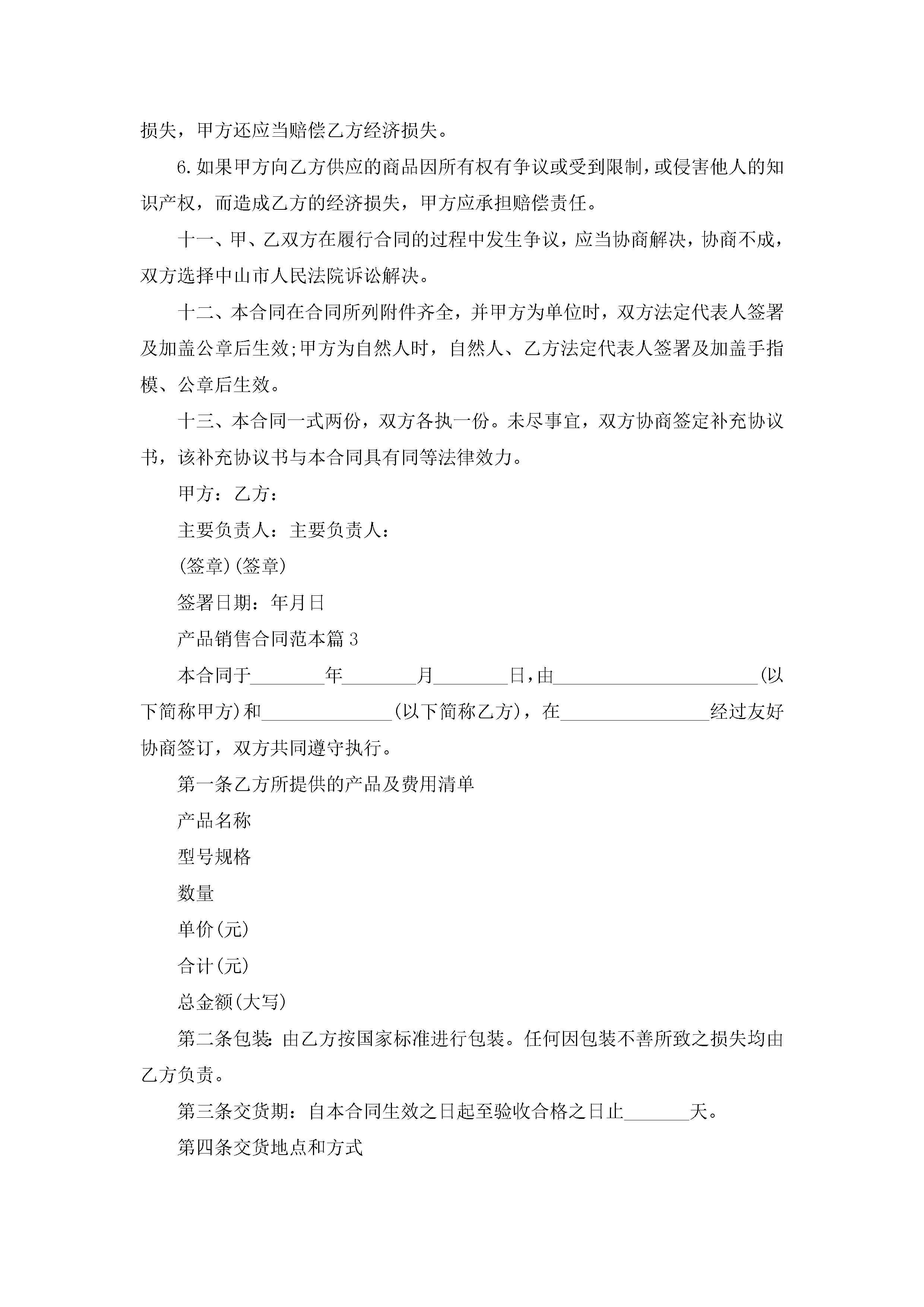 损失，甲方还应当赔偿乙方经济损失。

6.如果甲方向乙方供应的商品因所有权有争议或受到限制，或侵害他人的知识产权，而造成乙方的经济损失，甲方应承担赔偿责任。

十一、甲、乙双方在履行合同的过程中发生争议，应当协商解决，协商不成，双方选择中山市人民法院诉讼解决。

十二、本合同在合同所列附件齐全，并甲方为单位时，双方法定代表人签署及加盖公章后生效;甲方为自然人时，自然人、乙方法定代表人签署及加盖手指模、公章后生效。

十三、本合同一式两份，双方各执一份。未尽事宜，双方协商签定补充协议书，该补充协议书与本合同具有同等法律效力。

甲方：乙方：

主要负责人：主要负责人：

(签章)(签章)

签署日期：年月日

产品销售合同范本篇3

本合同于________年________月________日，由______________________(以下简称甲方)和______________(以下简称乙方)，在________________经过友好协商签订，双方共同遵守执行。

第一条乙方所提供的产品及费用清单

产品名称

型号规格

数量

单价(元)

合计(元)

总金额(大写)

第二条包装：由乙方按国家标准进行包装。任何因包装不善所致之损失均由乙方负责。

第三条交货期：自本合同生效之日起至验收合格之日止_______天。

第四条交货地点和方式